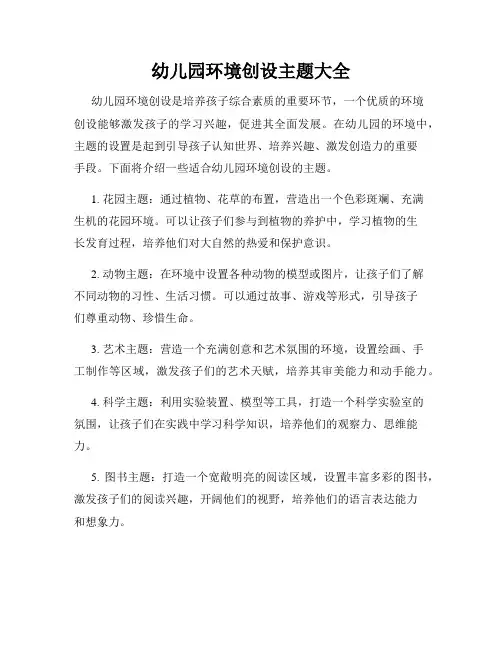 幼儿园环境创设主题大全

幼儿园环境创设是培养孩子综合素质的重要环节，一个优质的环境创设能够激发孩子的学习兴趣，促进其全面发展。在幼儿园的环境中，主题的设置是起到引导孩子认知世界、培养兴趣、激发创造力的重要手段。下面将介绍一些适合幼儿园环境创设的主题。

1. 花园主题：通过植物、花草的布置，营造出一个色彩斑斓、充满生机的花园环境。可以让孩子们参与到植物的养护中，学习植物的生长发育过程，培养他们对大自然的热爱和保护意识。

2. 动物主题：在环境中设置各种动物的模型或图片，让孩子们了解不同动物的习性、生活习惯。可以通过故事、游戏等形式，引导孩子们尊重动物、珍惜生命。

3. 艺术主题：营造一个充满创意和艺术氛围的环境，设置绘画、手工制作等区域，激发孩子们的艺术天赋，培养其审美能力和动手能力。

4. 科学主题：利用实验装置、模型等工具，打造一个科学实验室的氛围，让孩子们在实践中学习科学知识，培养他们的观察力、思维能力。

5. 图书主题：打造一个宽敞明亮的阅读区域，设置丰富多彩的图书，激发孩子们的阅读兴趣，开阔他们的视野，培养他们的语言表达能力和想象力。